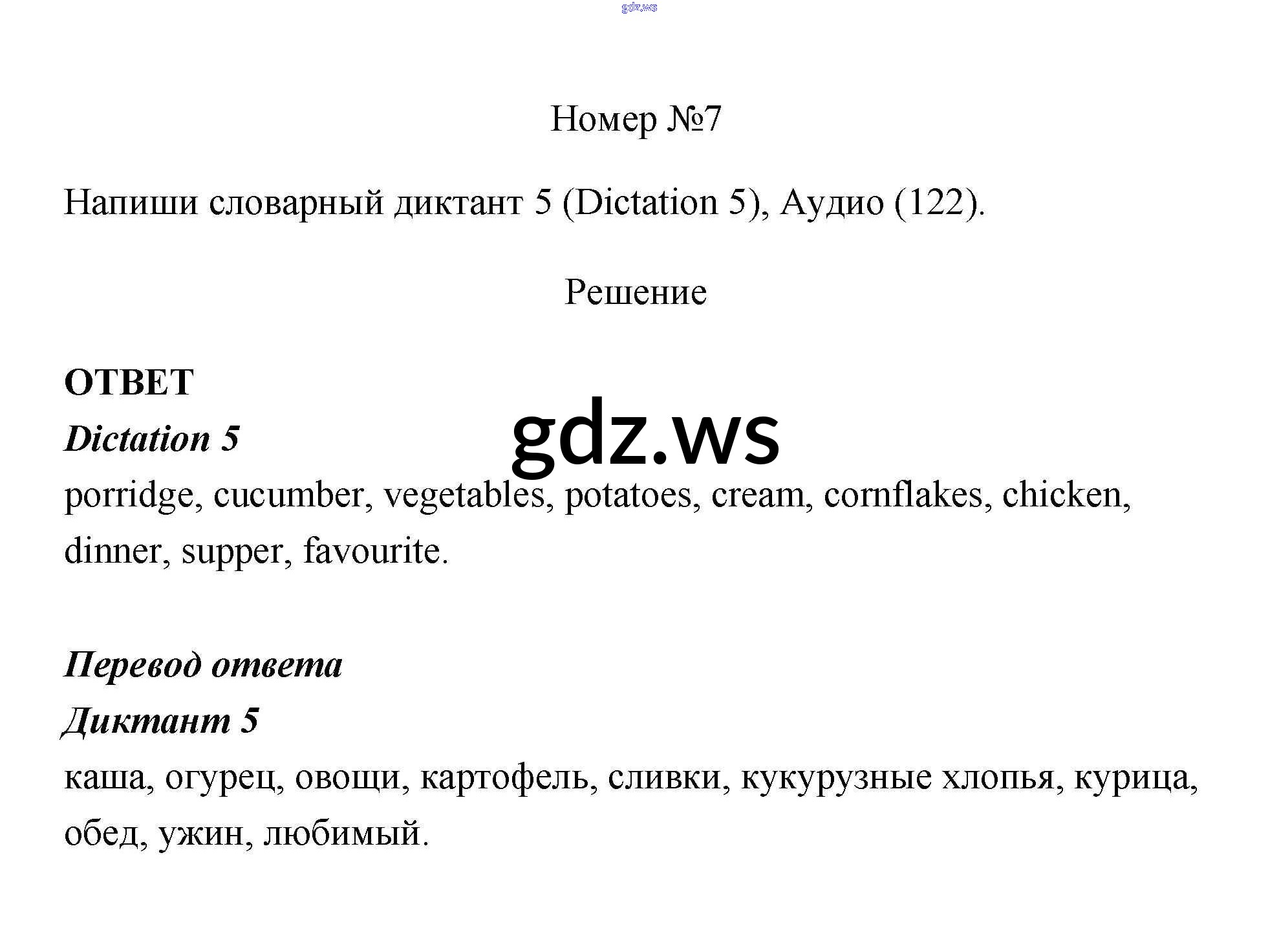 gdz.ws

Номер №7

Напиши словарный диктант 5 (Dictation 5), Аудио (122).

Решение

ОТВЕТ
Dictation 5

gdz.ws

porridge, cucumber, vegetables, potatoes, cream, cornflakes, chicken, dinner, supper, favourite.

Перевод ответа
Диктант 5
каша, огурец, овощи, картофель, сливки, кукурузные хлопья, курица, обед, ужин, любимый.